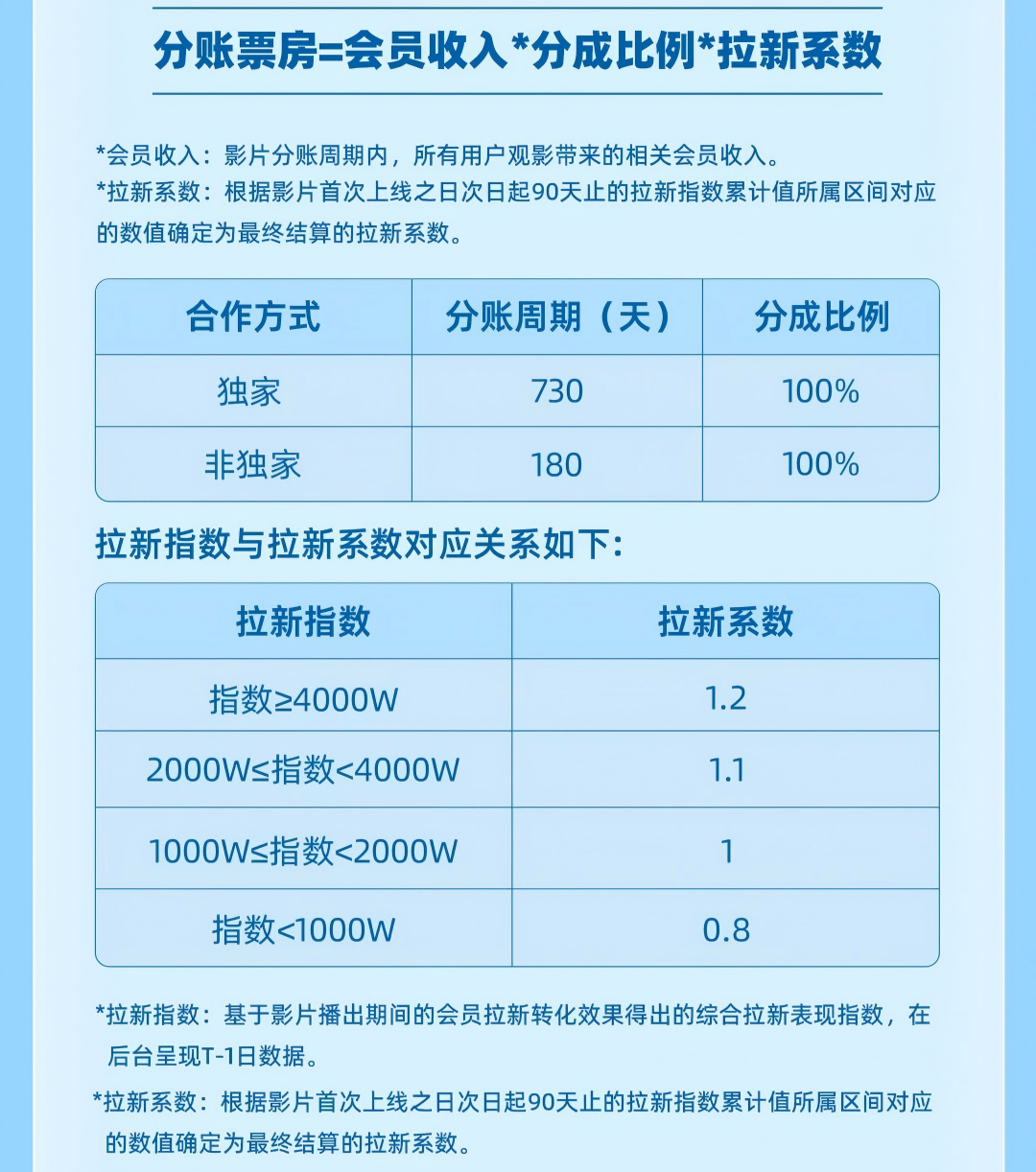 分账票房=会员收入*分成比例*拉新系数

*会员收入：影片分账周期内，所有用户观影带来的相关会员收入。
*拉新系数：根据影片首次上线之日次日起90天止的拉新指数累计值所属区间对应的数值确定为最终结算的拉新系数。

| 合作方式 | 分账周期（天） | 分成比例 |
|---|---|---|
| 独家 | 730 | 100% |
| 非独家 | 180 | 100% |

拉新指数与拉新系数对应关系如下：

| 拉新指数 | 拉新系数 |
|---|---|
| 指数≥4000W | 1.2 |
| 2000W≤指数<4000W | 1.1 |
| 1000W≤指数<2000W | 1 |
| 指数<1000W | 0.8 |

*拉新指数：基于影片播出期间的会员拉新转化效果得出的综合拉新表现指数，在后台呈现T-1日数据。

*拉新系数：根据影片首次上线之日次日起90天止的拉新指数累计值所属区间对应的数值确定为最终结算的拉新系数。